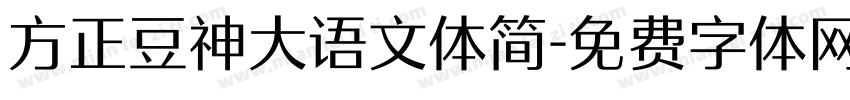 方正豆神大语文体简-免费字体网